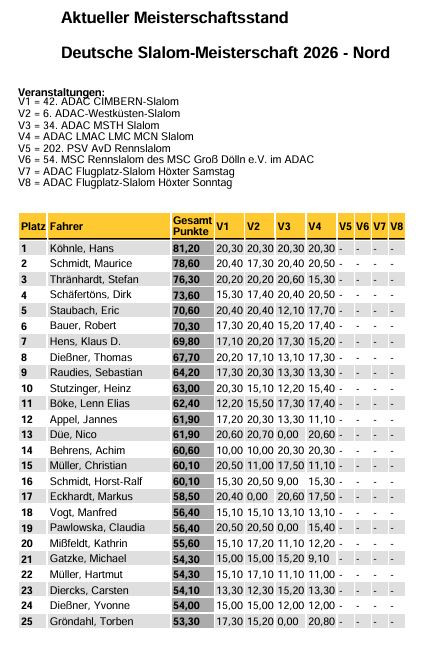 Aktueller Meisterschaftsstand

Deutsche Slalom-Meisterschaft 2026 - Nord

Veranstaltungen:
V1 = 42. ADAC CIMBERN-Slalom
V2 = 6. ADAC-Westküsten-Slalom
V3 = 34. ADAC MSTH Slalom
V4 = ADAC LMAC LMC MCN Slalom
V5 = 202. PSV AvD Rennslalom
V6 = 54. MSC Rennslalom des MSC Groß Dölln e.V. im ADAC
V7 = ADAC Flugplatz-Slalom Höxter Samstag
V8 = ADAC Flugplatz-Slalom Höxter Sonntag

| Platz | Fahrer | Gesamt Punkte | V1 | V2 | V3 | V4 | V5 | V6 | V7 | V8 |
|---|---|---|---|---|---|---|---|---|---|---|
| 1 | Köhnle, Hans | 81,20 | 20,30 | 20,30 | 20,30 | 20,30 | - | - | - | - |
| 2 | Schmidt, Maurice | 78,60 | 20,40 | 17,30 | 20,40 | 20,50 | - | - | - | - |
| 3 | Thränhardt, Stefan | 76,30 | 20,20 | 20,20 | 20,60 | 15,30 | - | - | - | - |
| 4 | Schäfertöns, Dirk | 73,60 | 15,30 | 17,40 | 20,40 | 20,50 | - | - | - | - |
| 5 | Staubach, Eric | 70,60 | 20,40 | 20,40 | 12,10 | 17,70 | - | - | - | - |
| 6 | Bauer, Robert | 70,30 | 17,30 | 20,40 | 15,20 | 17,40 | - | - | - | - |
| 7 | Hens, Klaus D. | 69,80 | 17,10 | 20,20 | 17,30 | 15,20 | - | - | - | - |
| 8 | Dießner, Thomas | 67,70 | 20,20 | 17,10 | 13,10 | 17,30 | - | - | - | - |
| 9 | Raudies, Sebastian | 64,20 | 17,30 | 20,30 | 13,30 | 13,30 | - | - | - | - |
| 10 | Stutzinger, Heinz | 63,00 | 20,30 | 15,10 | 12,20 | 15,40 | - | - | - | - |
| 11 | Böke, Lenn Elias | 62,40 | 12,20 | 15,50 | 17,30 | 17,40 | - | - | - | - |
| 12 | Appel, Jannes | 61,90 | 17,20 | 20,30 | 13,30 | 11,10 | - | - | - | - |
| 13 | Düe, Nico | 61,90 | 20,60 | 20,70 | 0,00 | 20,60 | - | - | - | - |
| 14 | Behrens, Achim | 60,60 | 10,00 | 10,00 | 20,30 | 20,30 | - | - | - | - |
| 15 | Müller, Christian | 60,10 | 20,50 | 11,00 | 17,50 | 11,10 | - | - | - | - |
| 16 | Schmidt, Horst-Ralf | 60,10 | 15,30 | 20,50 | 9,00 | 15,30 | - | - | - | - |
| 17 | Eckhardt, Markus | 58,50 | 20,40 | 0,00 | 20,60 | 17,50 | - | - | - | - |
| 18 | Vogt, Manfred | 56,40 | 15,10 | 15,10 | 13,10 | 13,10 | - | - | - | - |
| 19 | Pawlowska, Claudia | 56,40 | 20,50 | 20,50 | 0,00 | 15,40 | - | - | - | - |
| 20 | Mißfeldt, Kathrin | 55,60 | 15,10 | 17,20 | 11,10 | 12,20 | - | - | - | - |
| 21 | Gatzke, Michael | 54,30 | 15,00 | 15,00 | 15,20 | 9,10 | - | - | - | - |
| 22 | Müller, Hartmut | 54,30 | 15,10 | 17,10 | 11,10 | 11,00 | - | - | - | - |
| 23 | Diercks, Carsten | 54,10 | 13,30 | 12,30 | 15,20 | 13,30 | - | - | - | - |
| 24 | Dießner, Yvonne | 54,00 | 15,00 | 15,00 | 12,00 | 12,00 | - | - | - | - |
| 25 | Gröndahl, Torben | 53,30 | 17,30 | 15,20 | 0,00 | 20,80 | - | - | - | - |